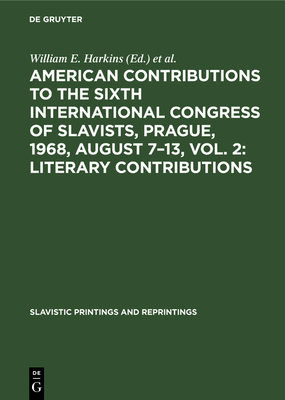 DE GRUYTER

William E. Harkins (Ed.) et al.

AMERICAN CONTRIBUTIONS TO THE SIXTH INTERNATIONAL CONGRESS OF SLAVISTS, PRAGUE, 1968, AUGUST 7–13, VOL. 2: LITERARY CONTRIBUTIONS

SLAVISTIC PRINTINGS AND REPRINTINGS

DE
G